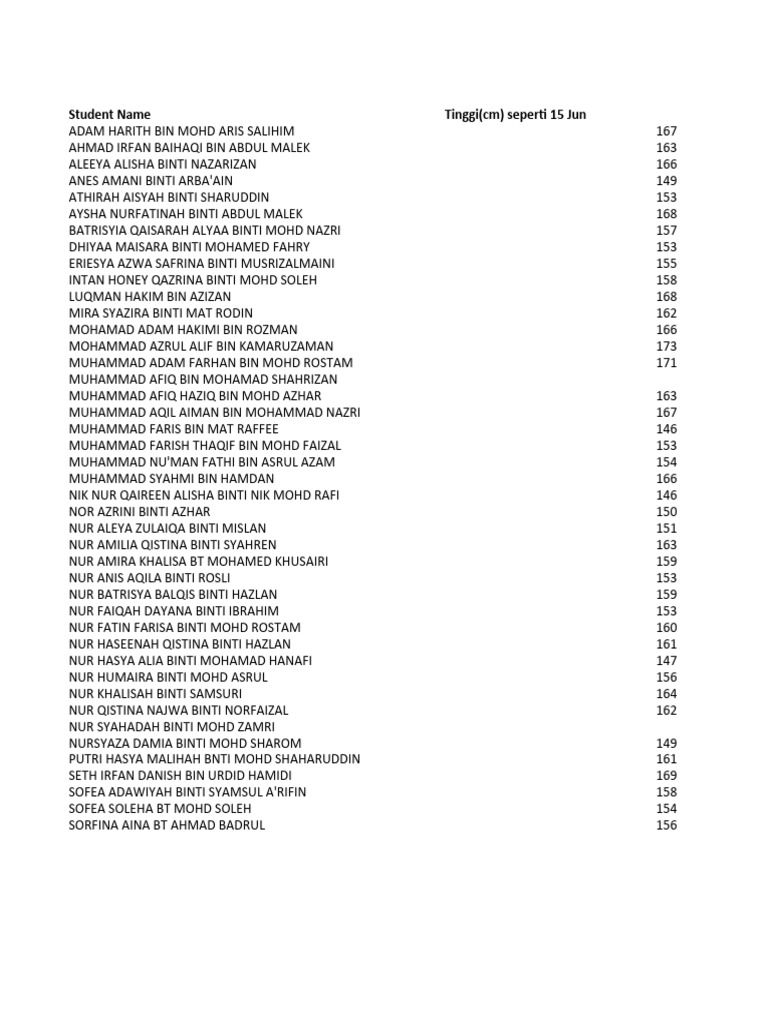 | Student Name | Tinggi(cm) seperti 15 Jun |
|---|---|
| ADAM HARITH BIN MOHD ARIS SALIHIM | 167 |
| AHMAD IRFAN BAIHAQI BIN ABDUL MALEK | 163 |
| ALEEYA ALISHA BINTI NAZARIZAN | 166 |
| ANES AMANI BINTI ARBA'AIN | 149 |
| ATHIRAH AISYAH BINTI SHARUDDIN | 153 |
| AYSHA NURFATINAH BINTI ABDUL MALEK | 168 |
| BATRISYIA QAISARAH ALYAA BINTI MOHD NAZRI | 157 |
| DHIYAA MAISARA BINTI MOHAMED FAHRY | 153 |
| ERIESYA AZWA SAFRINA BINTI MUSRIZALMAINI | 155 |
| INTAN HONEY QAZRINA BINTI MOHD SOLEH | 158 |
| LUQMAN HAKIM BIN AZIZAN | 168 |
| MIRA SYAZIRA BINTI MAT RODIN | 162 |
| MOHAMAD ADAM HAKIMI BIN ROZMAN | 166 |
| MOHAMMAD AZRUL ALIF BIN KAMARUZAMAN | 173 |
| MUHAMMAD ADAM FARHAN BIN MOHD ROSTAM | 171 |
| MUHAMMAD AFIQ BIN MOHAMAD SHAHRIZAN | |
| MUHAMMAD AFIQ HAZIQ BIN MOHD AZHAR | 163 |
| MUHAMMAD AQIL AIMAN BIN MOHAMMAD NAZRI | 167 |
| MUHAMMAD FARIS BIN MAT RAFFEE | 146 |
| MUHAMMAD FARISH THAQIF BIN MOHD FAIZAL | 153 |
| MUHAMMAD NU'MAN FATHI BIN ASRUL AZAM | 154 |
| MUHAMMAD SYAHMI BIN HAMDAN | 166 |
| NIK NUR QAIREEN ALISHA BINTI NIK MOHD RAFI | 146 |
| NOR AZRINI BINTI AZHAR | 150 |
| NUR ALEYA ZULAIQA BINTI MISLAN | 151 |
| NUR AMILIA QISTINA BINTI SYAHREN | 163 |
| NUR AMIRA KHALISA BT MOHAMED KHUSAIRI | 159 |
| NUR ANIS AQILA BINTI ROSLI | 153 |
| NUR BATRISYA BALQIS BINTI HAZLAN | 159 |
| NUR FAIQAH DAYANA BINTI IBRAHIM | 153 |
| NUR FATIN FARISA BINTI MOHD ROSTAM | 160 |
| NUR HASEENAH QISTINA BINTI HAZLAN | 161 |
| NUR HASYA ALIA BINTI MOHAMAD HANAFI | 147 |
| NUR HUMAIRA BINTI MOHD ASRUL | 156 |
| NUR KHALISAH BINTI SAMSURI | 164 |
| NUR QISTINA NAJWA BINTI NORFAIZAL | 162 |
| NUR SYAHADAH BINTI MOHD ZAMRI | |
| NURSYAZA DAMIA BINTI MOHD SHAROM | 149 |
| PUTRI HASYA MALIHAH BNTI MOHD SHAHARUDDIN | 161 |
| SETH IRFAN DANISH BIN URDID HAMIDI | 169 |
| SOFEA ADAWIYAH BINTI SYAMSUL A'RIFIN | 158 |
| SOFEA SOLEHA BT MOHD SOLEH | 154 |
| SORFINA AINA BT AHMAD BADRUL | 156 |